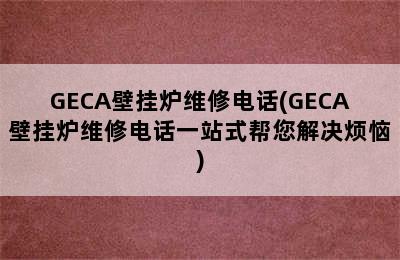 GECA壁挂炉维修电话(GECA壁挂炉维修电话一站式帮您解决烦恼)